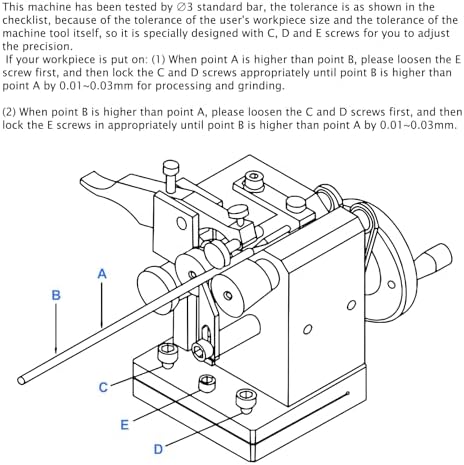 This machine has been tested by ∅3 standard bar, the tolerance is as shown in the checklist, because of the tolerance of the user's workpiece size and the tolerance of the machine tool itself, so it is specially designed with C, D and E screws for you to adjust the precision.

If your workpiece is put on: (1) When point A is higher than point B, please loosen the E screw first, and then lock the C and D screws appropriately until point B is higher than point A by 0.01~0.03mm for processing and grinding.

(2) When point B is higher than point A, please loosen the C and D screws first, and then lock the E screws in appropriately until point B is higher than point A by 0.01~0.03mm.

A
B
C
E
D